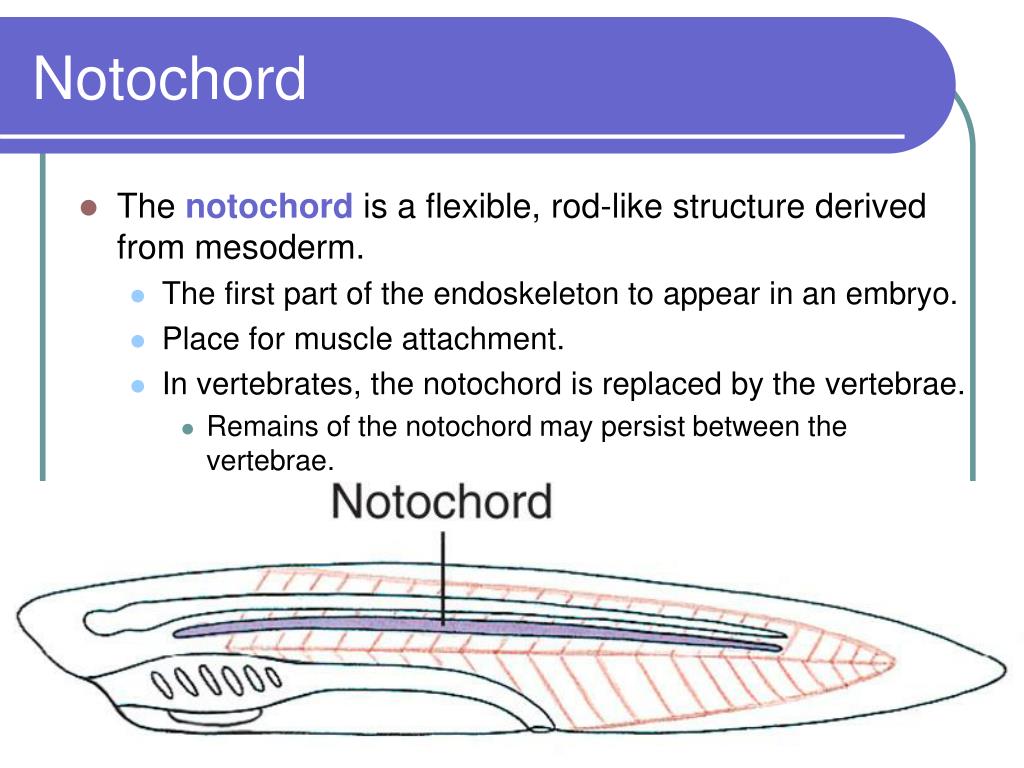 Notochord

The notochord is a flexible, rod-like structure derived from mesoderm.

The first part of the endoskeleton to appear in an embryo.

Place for muscle attachment.

In vertebrates, the notochord is replaced by the vertebrae.

Remains of the notochord may persist between the vertebrae.

Notochord